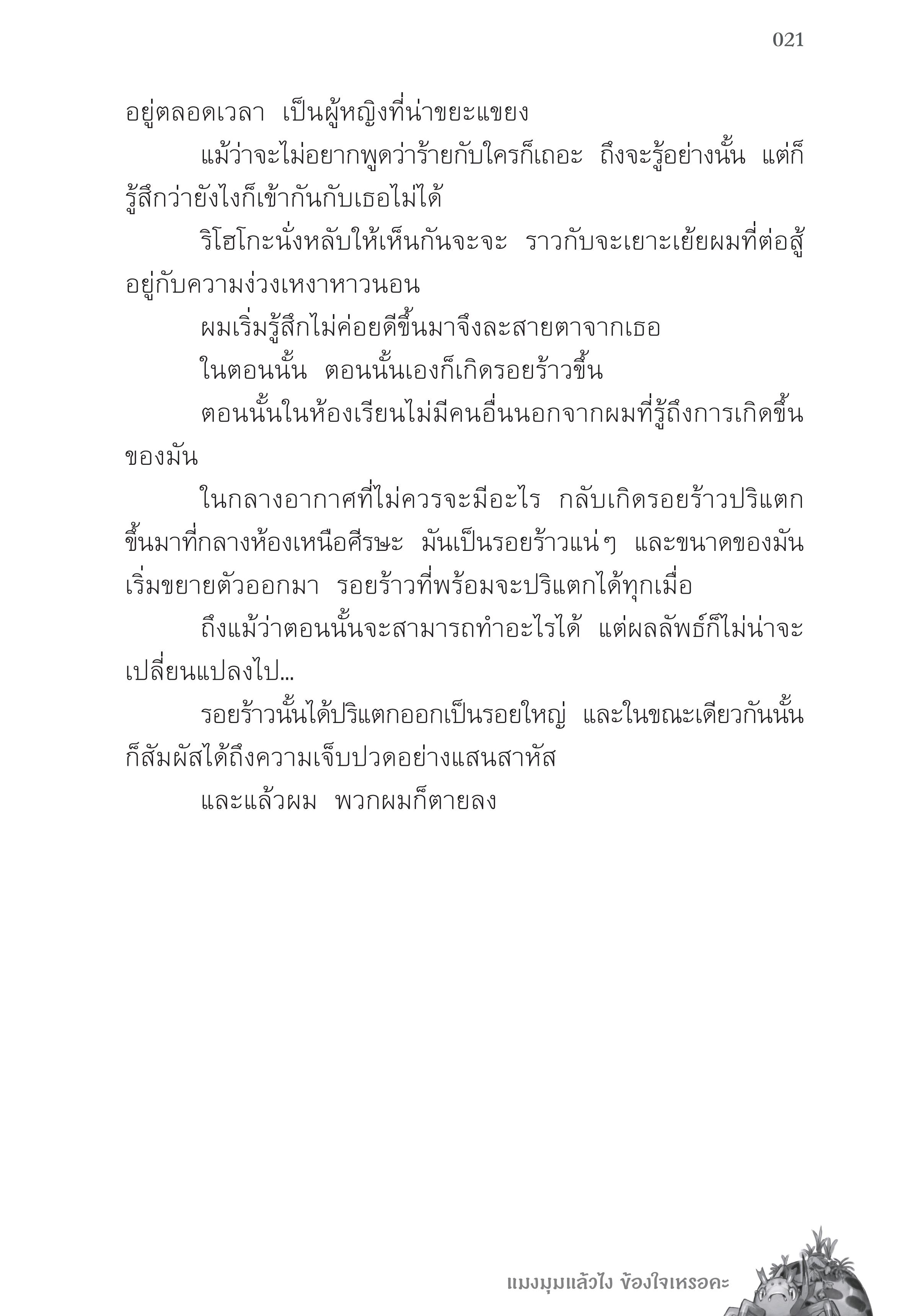 021

อยู่ตลอดเวลา เป็นผู้หญิงที่น่าขยะแขยง

แม้ว่าจะไม่อยากพูดว่าร้ายกับใครก็เถอะ ถึงจะรู้อย่างนั้น แต่ก็รู้สึกว่ายังไงก็เข้ากันกับเธอไม่ได้

ริโฮโกะนั่งหลับให้เห็นกันจะจะ ราวกับจะเยาะเย้ยผมที่ต่อสู้อยู่กับความง่วงเหงาหาวนอน

ผมเริ่มรู้สึกไม่ค่อยดีขึ้นมาจึงละสายตาจากเธอ

ในตอนนั้น ตอนนั้นเองก็เกิดรอยร้าวขึ้น

ตอนนั้นในห้องเรียนไม่มีคนอื่นนอกจากผมที่รู้ถึงการเกิดขึ้นของมัน

ในกลางอากาศที่ไม่ควรจะมีอะไร กลับเกิดรอยร้าวปริแตกขึ้นมาที่กลางห้องเหนือศีรษะ มันเป็นรอยร้าวแน่ๆ และขนาดของมันเริ่มขยายตัวออกมา รอยร้าวที่พร้อมจะปริแตกได้ทุกเมื่อ

ถึงแม้ว่าตอนนั้นจะสามารถทำอะไรได้ แต่ผลลัพธ์ก็ไม่น่าจะเปลี่ยนแปลงไป...

รอยร้าวนั้นได้ปริแตกออกเป็นรอยใหญ่ และในขณะเดียวกันนั้นก็สัมผัสได้ถึงความเจ็บปวดอย่างแสนสาหัส

และแล้วผม พวกผมก็ตายลง

แมงมุมแล้วไง ข้องใจเหรอคะ